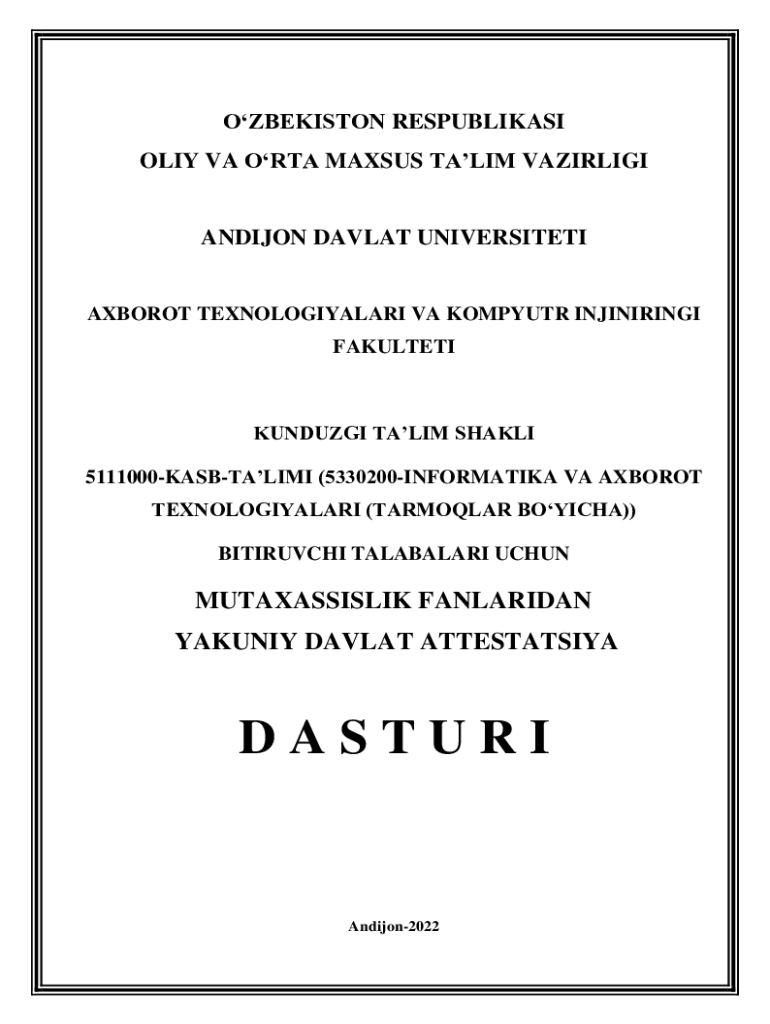 O‘ZBEKISTON RESPUBLIKASI
OLIY VA O‘RTA MAXSUS TA’LIM VAZIRLIGI

ANDIJON DAVLAT UNIVERSITETI

AXBOROT TEXNOLOGIYALARI VA KOMPYUTR INJINIRINGI FAKULTETI

KUNDUZGI TA’LIM SHAKLI

5111000-KASB-TA’LIMI (5330200-INFORMATIKA VA AXBOROT TEXNOLOGIYALARI (TARMOQLAR BO‘YICHA))

BITIRUVCHI TALABALARI UCHUN

MUTAXASSISLIK FANLARIDAN
YAKUNIY DAVLAT ATTESTATSIYA

D A S T U R I

Andijon-2022